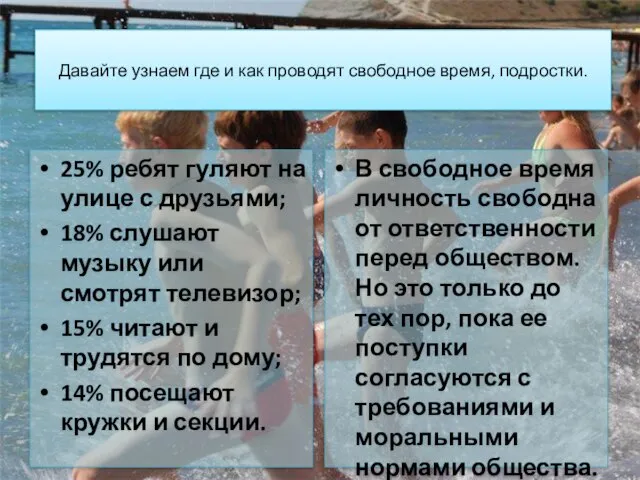 Давайте узнаем где и как проводят свободное время, подростки.

• 25% ребят гуляют на улице с друзьями;
• 18% слушают музыку или смотрят телевизор;
• 15% читают и трудятся по дому;
• 14% посещают кружки и секции.

• В свободное время личность свободна от ответственности перед обществом. Но это только до тех пор, пока ее поступки согласуются с требованиями и моральными нормами общества.